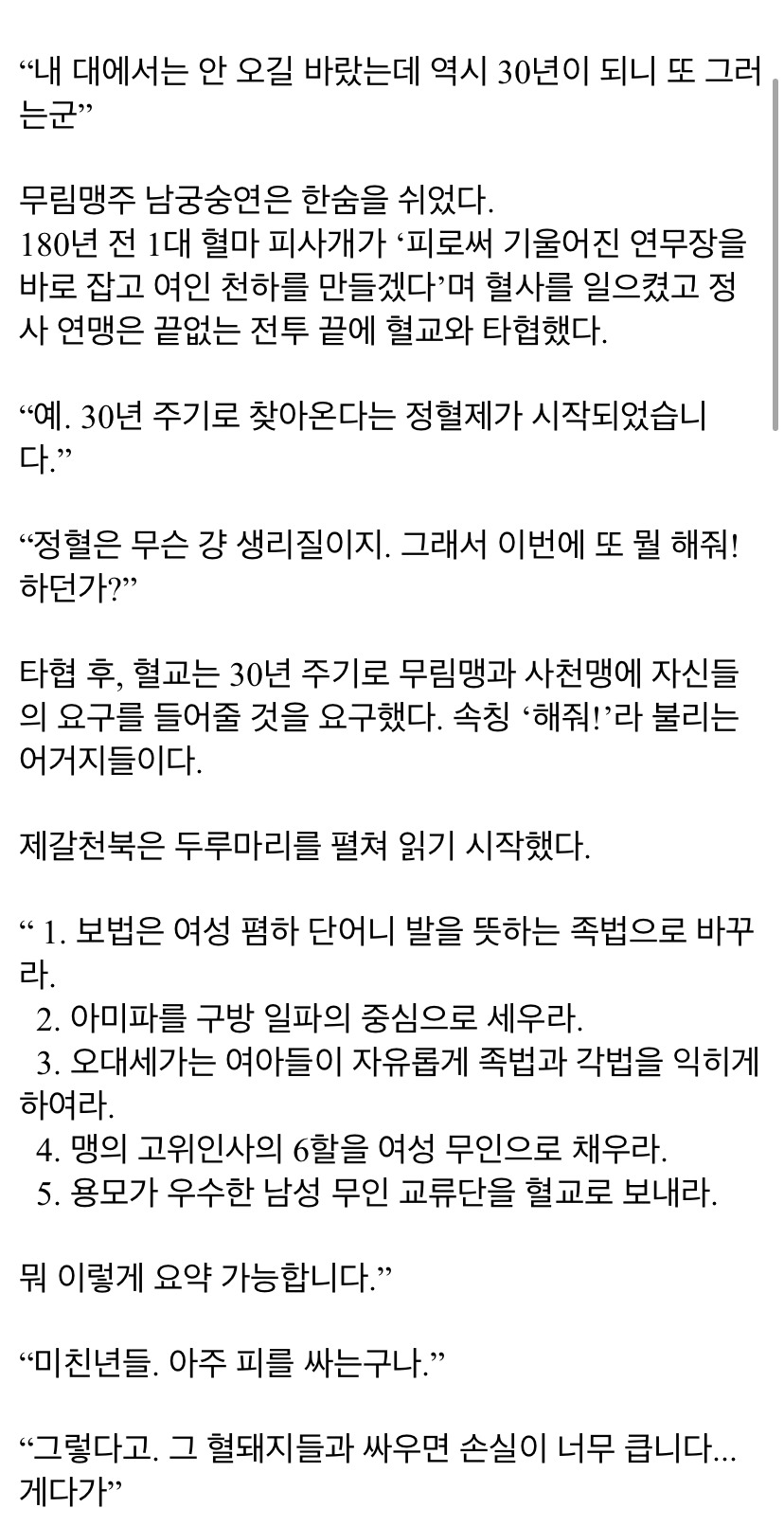 “내 대에서는 안 오길 바랐는데 역시 30년이 되니 또 그러는군”

무림맹주 남궁숭연은 한숨을 쉬었다.
180년 전 1대 혈마 피사개가 ‘피로써 기울어진 연무장을 바로 잡고 여인 천하를 만들겠다’며 혈사를 일으켰고 정사 연맹은 끝없는 전투 끝에 혈교와 타협했다.

“예. 30년 주기로 찾아온다는 정혈제가 시작되었습니다.”

“정혈은 무슨 걍 생리질이지. 그래서 이번에 또 뭘 해줘! 하던가?”

타협 후, 혈교는 30년 주기로 무림맹과 사천맹에 자신들의 요구를 들어줄 것을 요구했다. 속칭 ‘해줘!’라 불리는 어거지들이다.

제갈천북은 두루마리를 펼쳐 읽기 시작했다.

“ 1. 보법은 여성 폄하 단어니 발을 뜻하는 족법으로 바꾸라.
2. 아미파를 구방 일파의 중심으로 세우라.
3. 오대세가는 여아들이 자유롭게 족법과 각법을 익히게 하여라.
4. 맹의 고위인사의 6할을 여성 무인으로 채우라.
5. 용모가 우수한 남성 무인 교류단을 혈교로 보내라.

뭐 이렇게 요약 가능합니다.”

“미친년들. 아주 피를 싸는구나.”

“그렇다고. 그 혈돼지들과 싸우면 손실이 너무 큽니다... 게다가”